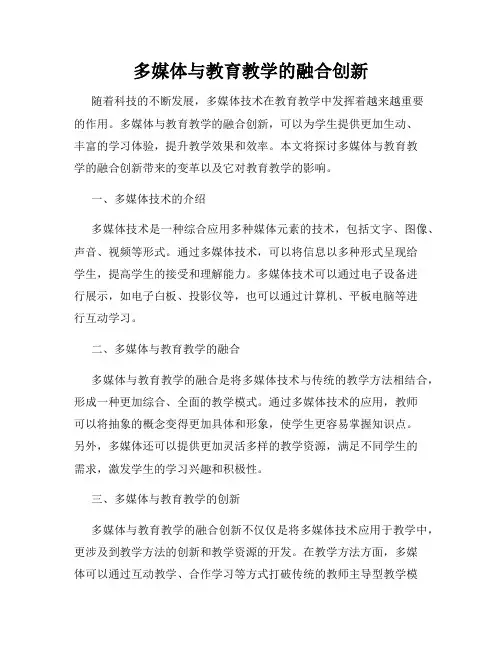 多媒体与教育教学的融合创新

随着科技的不断发展，多媒体技术在教育教学中发挥着越来越重要的作用。多媒体与教育教学的融合创新，可以为学生提供更加生动、丰富的学习体验，提升教学效果和效率。本文将探讨多媒体与教育教学的融合创新带来的变革以及它对教育教学的影响。

一、多媒体技术的介绍

多媒体技术是一种综合应用多种媒体元素的技术，包括文字、图像、声音、视频等形式。通过多媒体技术，可以将信息以多种形式呈现给学生，提高学生的接受和理解能力。多媒体技术可以通过电子设备进行展示，如电子白板、投影仪等，也可以通过计算机、平板电脑等进行互动学习。

二、多媒体与教育教学的融合

多媒体与教育教学的融合是将多媒体技术与传统的教学方法相结合，形成一种更加综合、全面的教学模式。通过多媒体技术的应用，教师可以将抽象的概念变得更加具体和形象，使学生更容易掌握知识点。另外，多媒体还可以提供更加灵活多样的教学资源，满足不同学生的需求，激发学生的学习兴趣和积极性。

三、多媒体与教育教学的创新

多媒体与教育教学的融合创新不仅仅是将多媒体技术应用于教学中，更涉及到教学方法的创新和教学资源的开发。在教学方法方面，多媒体可以通过互动教学、合作学习等方式打破传统的教师主导型教学模